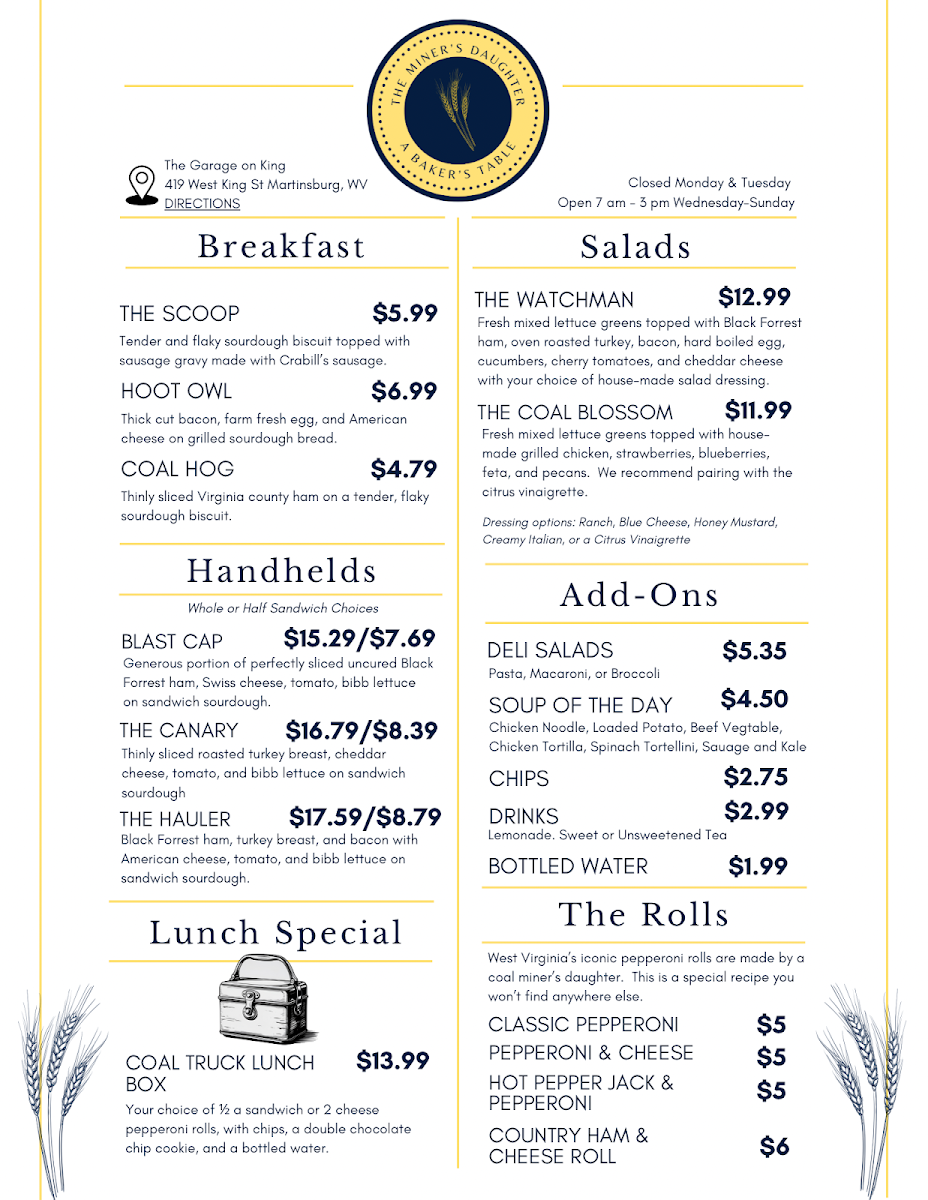 THE MINER'S DAUGHTER
A BAKER'S TABLE

The Garage on King
419 West King St Martinsburg, WV
DIRECTIONS

Closed Monday & Tuesday
Open 7 am - 3 pm Wednesday-Sunday

Breakfast

THE SCOOP $5.99
Tender and flaky sourdough biscuit topped with sausage gravy made with Crabill's sausage.

HOOT OWL $6.99
Thick cut bacon, farm fresh egg, and American cheese on grilled sourdough bread.

COAL HOG $4.79
Thinly sliced Virginia county ham on a tender, flaky sourdough biscuit.

Handhelds

Whole or Half Sandwich Choices

BLAST CAP $15.29/$7.69
Generous portion of perfectly sliced uncured Black Forrest ham, Swiss cheese, tomato, bibb lettuce on sandwich sourdough.

THE CANARY $16.79/$8.39
Thinly sliced roasted turkey breast, cheddar cheese, tomato, and bibb lettuce on sandwich sourdough

THE HAULER $17.59/$8.79
Black Forrest ham, turkey breast, and bacon with American cheese, tomato, and bibb lettuce on sandwich sourdough.

Lunch Special

COAL TRUCK LUNCH BOX $13.99
Your choice of ½ a sandwich or 2 cheese pepperoni rolls, with chips, a double chocolate chip cookie, and a bottled water.

Salads

THE WATCHMAN $12.99
Fresh mixed lettuce greens topped with Black Forrest ham, oven roasted turkey, bacon, hard boiled egg, cucumbers, cherry tomatoes, and cheddar cheese with your choice of house-made salad dressing.

THE COAL BLOSSOM $11.99
Fresh mixed lettuce greens topped with house-made grilled chicken, strawberries, blueberries, feta, and pecans. We recommend pairing with the citrus vinaigrette.

Dressing options: Ranch, Blue Cheese, Honey Mustard, Creamy Italian, or a Citrus Vinaigrette

Add-Ons

DELI SALADS $5.35
Pasta, Macaroni, or Broccoli

SOUP OF THE DAY $4.50
Chicken Noodle, Loaded Potato, Beef Vegtable, Chicken Tortilla, Spinach Tortellini, Sauage and Kale

CHIPS $2.75

DRINKS $2.99
Lemonade. Sweet or Unsweetened Tea

BOTTLED WATER $1.99

The Rolls

West Virginia's iconic pepperoni rolls are made by a coal miner's daughter. This is a special recipe you won't find anywhere else.

CLASSIC PEPPERONI $5
PEPPERONI & CHEESE $5
HOT PEPPER JACK & PEPPERONI $5
COUNTRY HAM & CHEESE ROLL $6